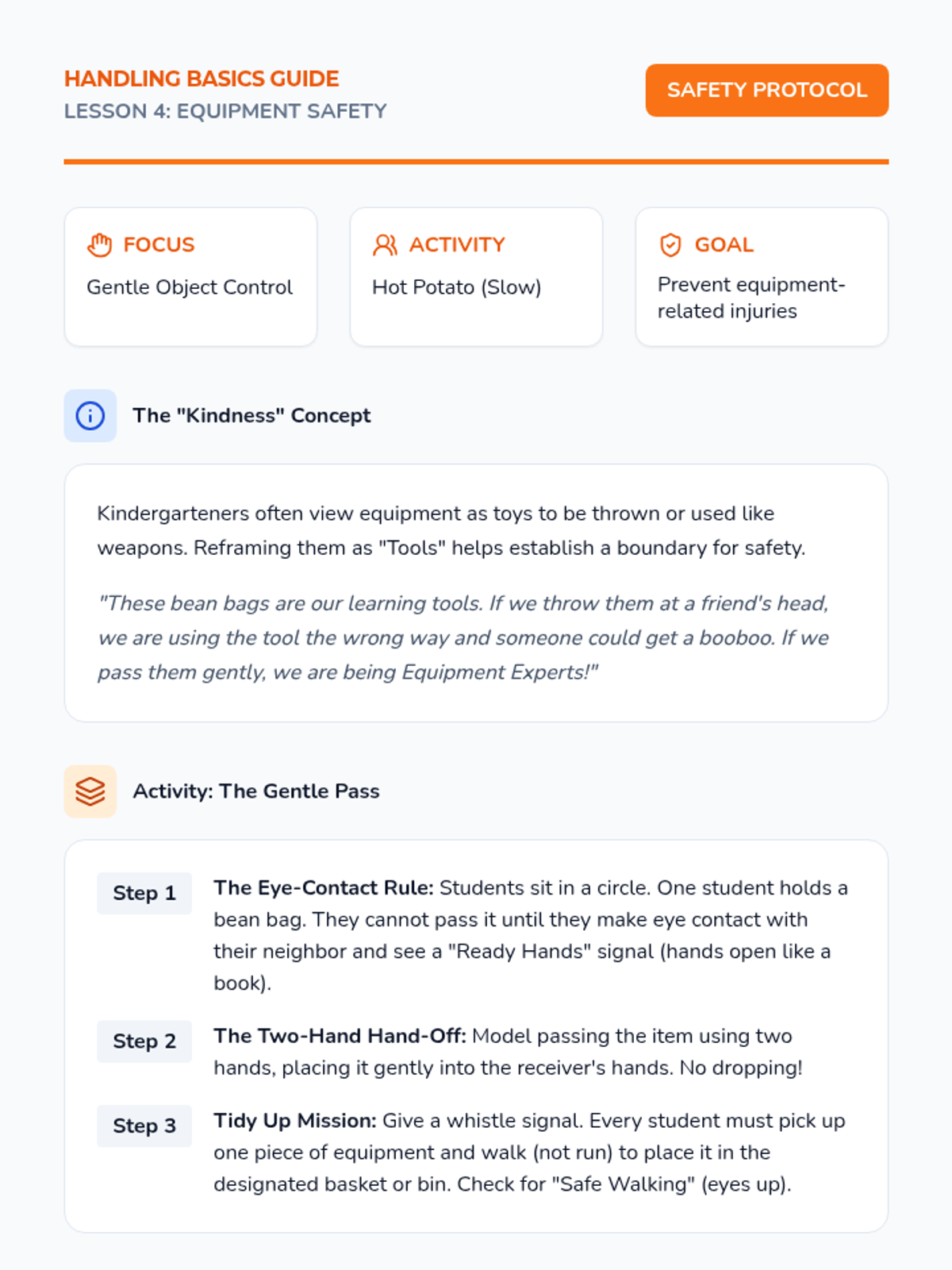 HANDLING BASICS GUIDE
LESSON 4: EQUIPMENT SAFETY

SAFETY PROTOCOL

FOCUS
Gentle Object Control

ACTIVITY
Hot Potato (Slow)

GOAL
Prevent equipment-related injuries

The "Kindness" Concept

Kindergarteners often view equipment as toys to be thrown or used like weapons. Reframing them as "Tools" helps establish a boundary for safety.

"These bean bags are our learning tools. If we throw them at a friend's head, we are using the tool the wrong way and someone could get a booboo. If we pass them gently, we are being Equipment Experts!"

Activity: The Gentle Pass

Step 1 The Eye-Contact Rule: Students sit in a circle. One student holds a bean bag. They cannot pass it until they make eye contact with their neighbor and see a "Ready Hands" signal (hands open like a book).

Step 2 The Two-Hand Hand-Off: Model passing the item using two hands, placing it gently into the receiver's hands. No dropping!

Step 3 Tidy Up Mission: Give a whistle signal. Every student must pick up one piece of equipment and walk (not run) to place it in the designated basket or bin. Check for "Safe Walking" (eyes up).